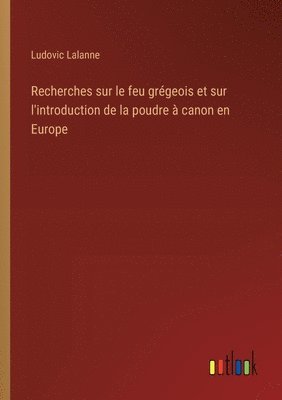 Ludovic Lalanne

Recherches sur le feu grégeois et sur l'introduction de la poudre à canon en Europe

outlook